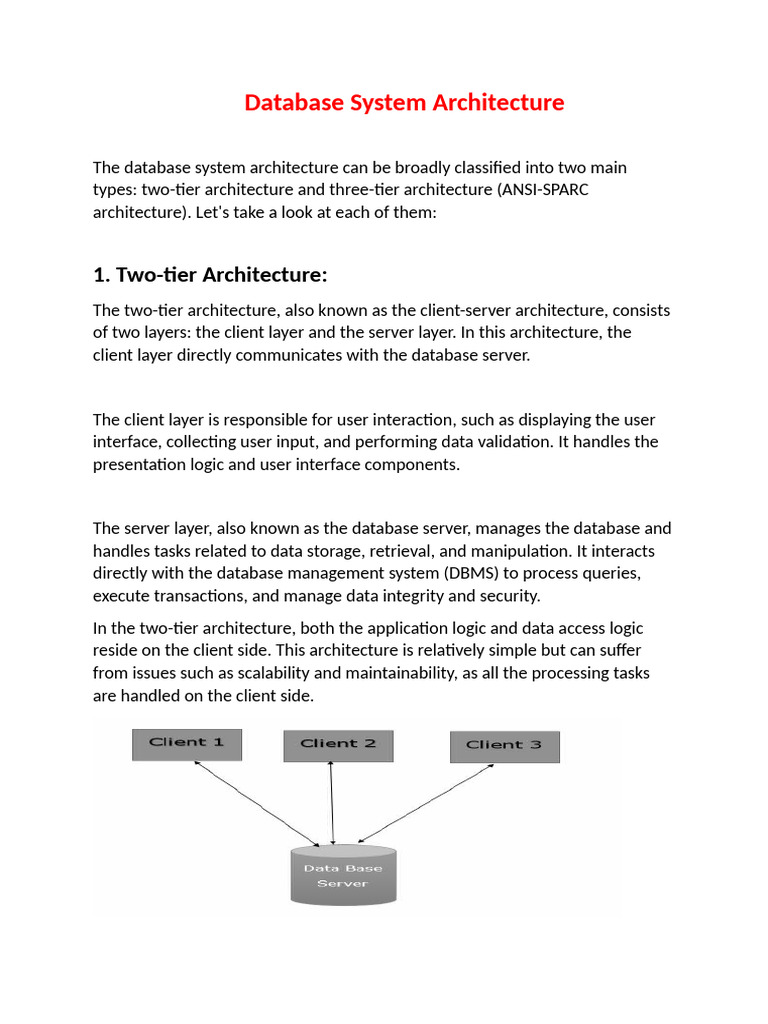 Database System Architecture

The database system architecture can be broadly classified into two main types: two-tier architecture and three-tier architecture (ANSI-SPARC architecture). Let's take a look at each of them:

1. Two-tier Architecture:

The two-tier architecture, also known as the client-server architecture, consists of two layers: the client layer and the server layer. In this architecture, the client layer directly communicates with the database server.

The client layer is responsible for user interaction, such as displaying the user interface, collecting user input, and performing data validation. It handles the presentation logic and user interface components.

The server layer, also known as the database server, manages the database and handles tasks related to data storage, retrieval, and manipulation. It interacts directly with the database management system (DBMS) to process queries, execute transactions, and manage data integrity and security.

In the two-tier architecture, both the application logic and data access logic reside on the client side. This architecture is relatively simple but can suffer from issues such as scalability and maintainability, as all the processing tasks are handled on the client side.

Client 1

Client 2

Client 3

Data Base Server